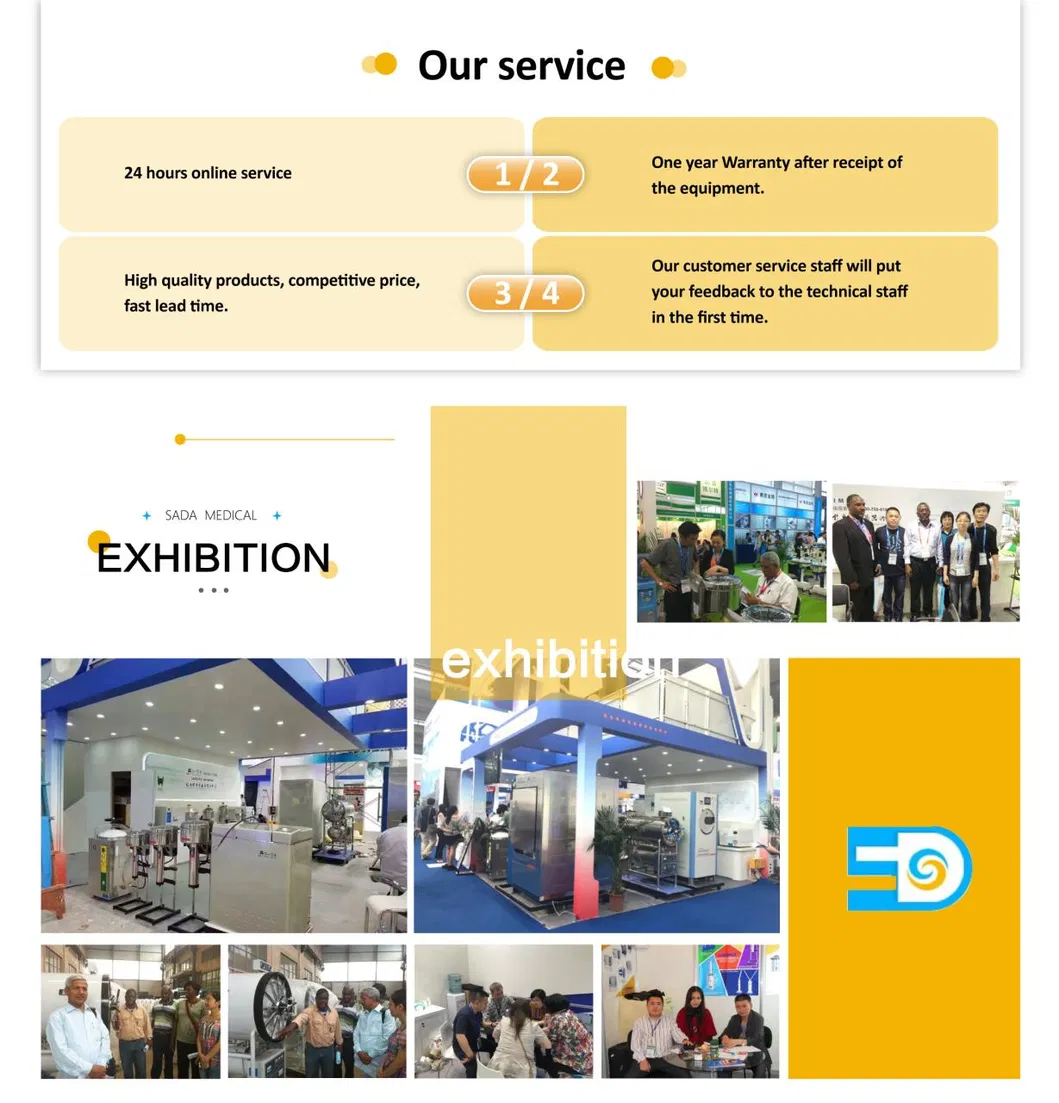 Our service

24 hours online service

1 / 2

One year Warranty after receipt of the equipment.

High quality products, competitive price, fast lead time.

3 / 4

Our customer service staff will put your feedback to the technical staff in the first time.

SADA MEDICAL

EXHIBITION

exhibition